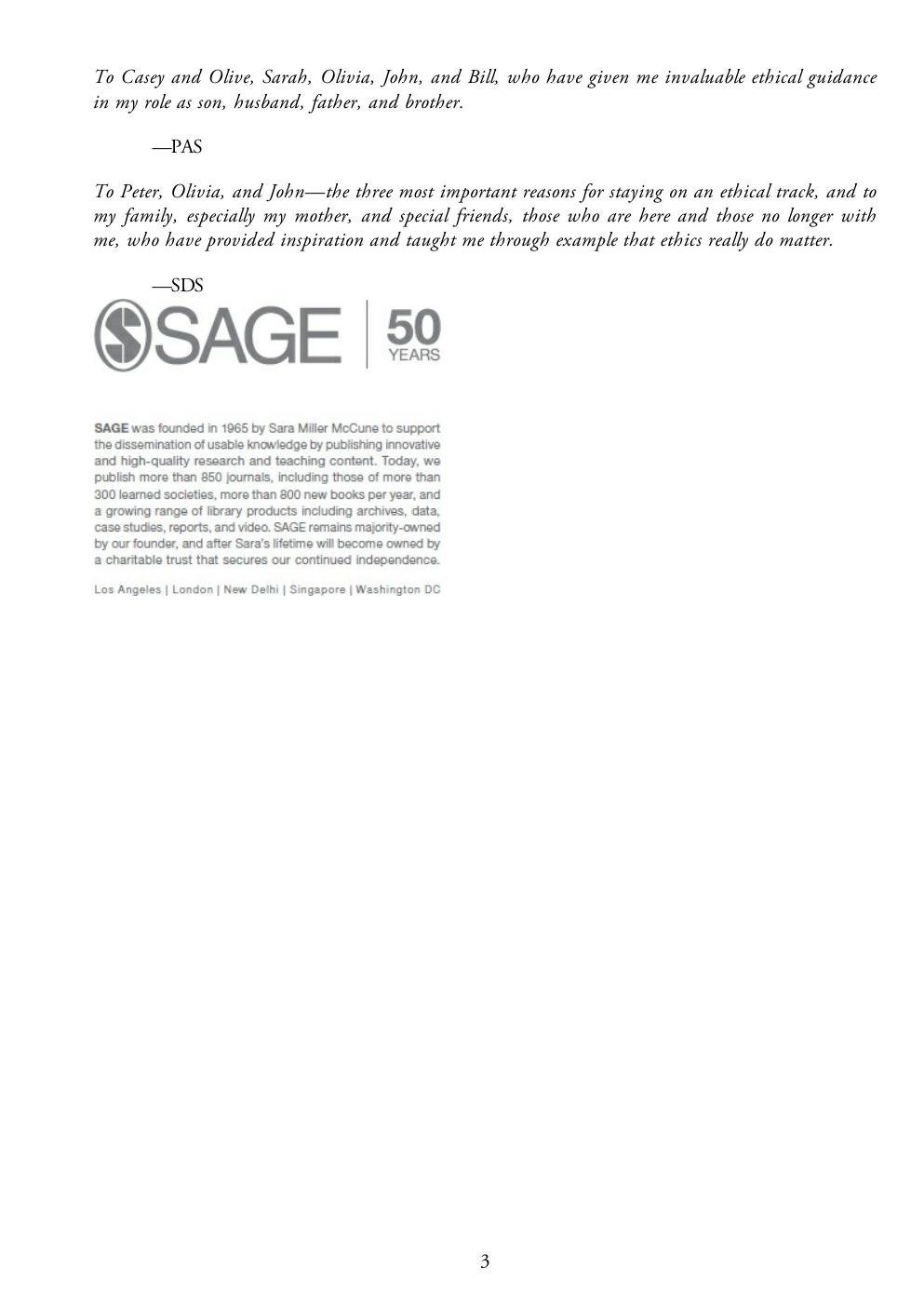 To Casey and Olive, Sarah, Olivia, John, and Bill, who have given me invaluable ethical guidance in my role as son, husband, father, and brother.

—PAS

To Peter, Olivia, and John—the three most important reasons for staying on an ethical track, and to my family, especially my mother, and special friends, those who are here and those no longer with me, who have provided inspiration and taught me through example that ethics really do matter.

—SDS

SAGE | 50 YEARS

SAGE was founded in 1965 by Sara Miller McCune to support the dissemination of usable knowledge by publishing innovative and high-quality research and teaching content. Today, we publish more than 850 journals, including those of more than 300 learned societies, more than 800 new books per year, and a growing range of library products including archives, data, case studies, reports, and video. SAGE remains majority-owned by our founder, and after Sara's lifetime will become owned by a charitable trust that secures our continued independence.

Los Angeles | London | New Delhi | Singapore | Washington DC

3